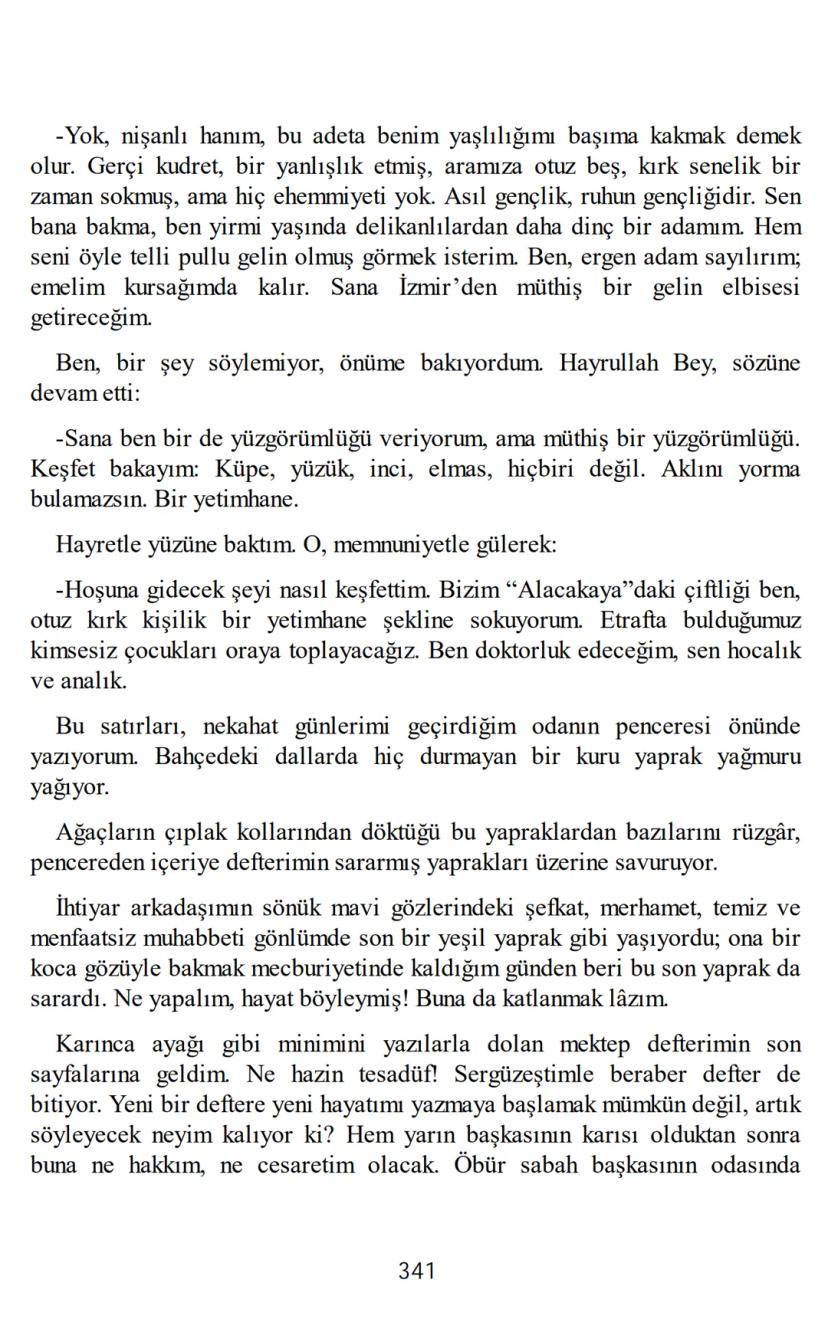 -Yok, nişanlı hanım, bu adeta benim yaşlılığımı başıma kakmak demek olur. Gerçi kudret, bir yanlışlık etmiş, aramıza otuz beş, kırk senelik bir zaman sokmuş, ama hiç ehemmiyeti yok. Asıl gençlik, ruhun gençliğidir. Sen bana bakma, ben yirmi yaşında delikanlılardan daha dinç bir adamım. Hem seni öyle telli pullu gelin olmuş görmek isterim. Ben, ergen adam sayılırım; emelim kursağımda kalır. Sana İzmir'den müthiş bir gelin elbisesi getireceğim.

Ben, bir şey söylemiyor, önüme bakıyordum. Hayrullah Bey, sözüne devam etti:

-Sana ben bir de yüzgörümlüğü veriyorum, ama müthiş bir yüzgörümlüğü. Keşfet bakayım: Küpe, yüzük, inci, elmas, hiçbiri değil. Aklını yorma bulamazsın. Bir yetimhane.

Hayretle yüzüne baktım. O, memnuniyetle gülerek:

-Hoşuna gidecek şeyi nasıl keşfettim. Bizim "Alacakaya"daki çiftliği ben, otuz kırk kişilik bir yetimhane şekline sokuyorum. Etrafta bulduğumuz kimsesiz çocukları oraya toplayacağız. Ben doktorluk edeceğim, sen hocalık ve analık.

Bu satırları, nekahat günlerimi geçirdiğim odanın penceresi önünde yazıyorum. Bahçedeki dallarda hiç durmayan bir kuru yaprak yağmuru yağıyor.

Ağaçların çıplak kollarından döktüğü bu yapraklardan bazılarını rüzgâr, pencereden içeriye defterimin sararmış yaprakları üzerine savuruyor.

İhtiyar arkadaşımın sönük mavi gözlerindeki şefkat, merhamet, temiz ve menfaatsiz muhabbeti gönlümde son bir yeşil yaprak gibi yaşıyordu; ona bir koca gözüyle bakmak mecburiyetinde kaldığım günden beri bu son yaprak da sarardı. Ne yapalım, hayat böyleymiş! Buna da katlanmak lâzım.

Karınca ayağı gibi minimini yazılarla dolan mektep defterimin son sayfalarına geldim. Ne hazin tesadüf! Sergüzeştimle beraber defter de bitiyor. Yeni bir deftere yeni hayatımı yazmaya başlamak mümkün değil, artık söyleyecek neyim kalıyor ki? Hem yarın başkasının karısı olduktan sonra buna ne hakkım, ne cesaretim olacak. Öbür sabah başkasının odasında

341